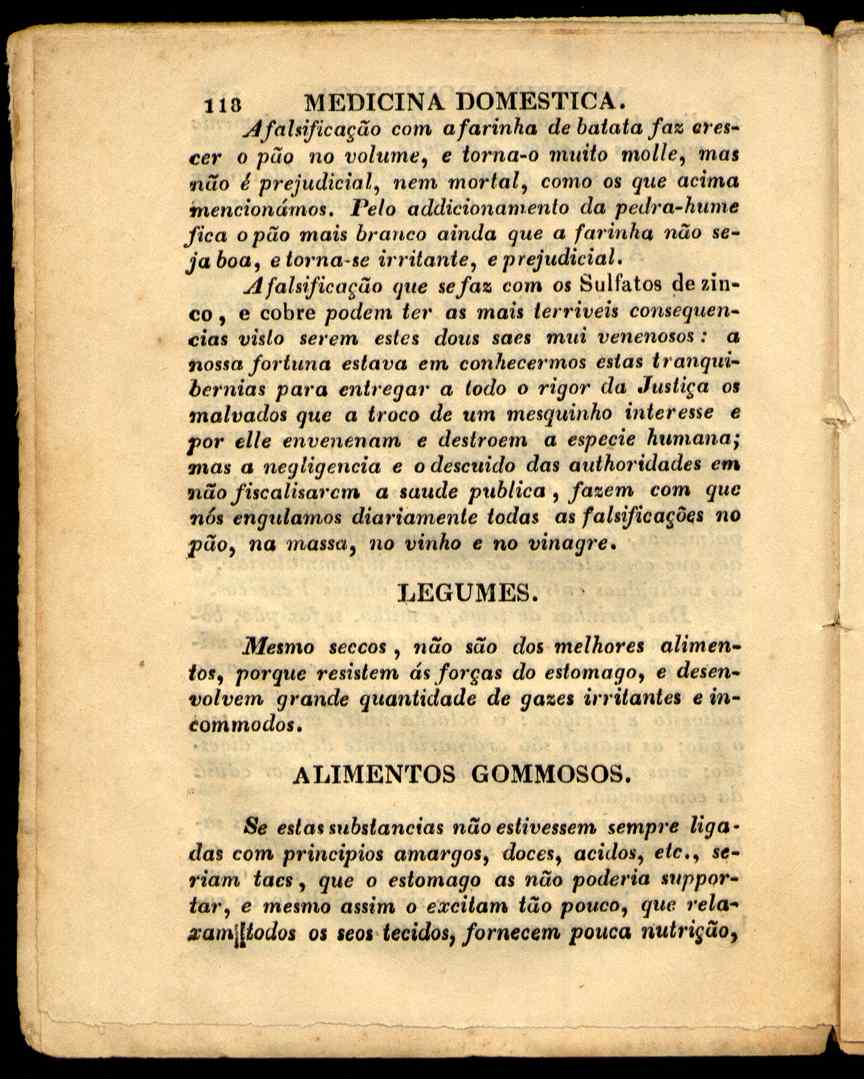 118 MEDICINA DOMESTICA.

A falsificação com a farinha de batata faz crescer o pão no volume, e torna-o muito molle, mas não é prejudicial, nem mortal, como os que acima mencionámos. Pelo addicionamento da pedra-hume fica o pão mais branco ainda que a farinha não seja boa, e torna-se irritante, e prejudicial.

A falsificação que se faz com os Sulfatos de zinco, e cobre podem ter as mais terriveis consequencias visto serem estes dous saes mui venenosos: a nossa fortuna estava em conhecermos estas tranquibernias para entregar a todo o rigor da Justiça os malvados que a troco de um mesquinho interesse e por elle envenenam e destroem a especie humana; mas a negligencia e o descuido das authoridades em não fiscalisarem a saude publica, fazem com que nós engulamos diariamente todas as falsificações no pão, na massa, no vinho e no vinagre.

LEGUMES.

Mesmo seccos, não são dos melhores alimentos, porque resistem ás forças do estomago, e desenvolvem grande quantidade de gazes irritantes e incommodos.

ALIMENTOS GOMMOSOS.

Se estas substancias não estivessem sempre ligadas com principios amargos, doces, acidos, etc., seriam taes, que o estomago as não poderia supportar, e mesmo assim o excitam tão pouco, que relaxam todos os seos tecidos, fornecem pouca nutrição,